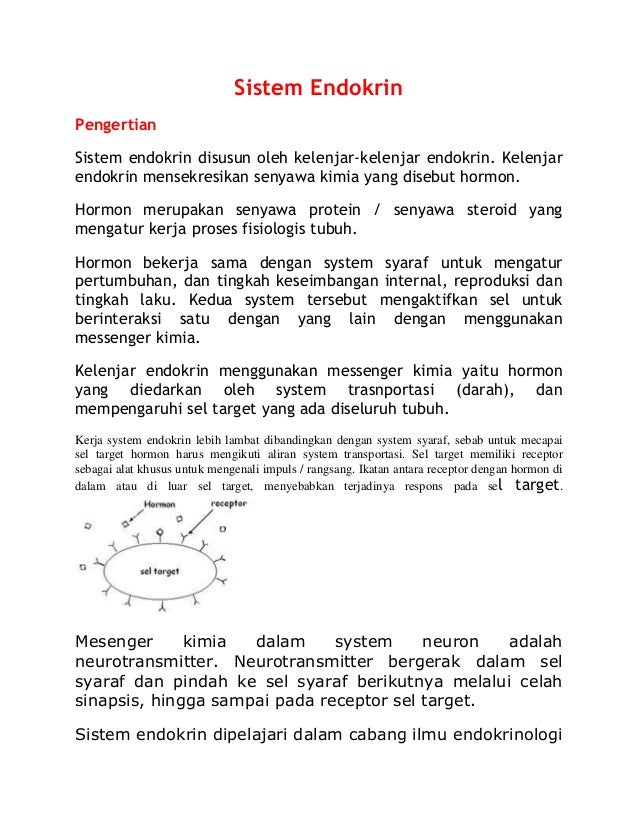 Sistem Endokrin

Pengertian

Sistem endokrin disusun oleh kelenjar-kelenjar endokrin. Kelenjar endokrin mensekresikan senyawa kimia yang disebut hormon.

Hormon merupakan senyawa protein / senyawa steroid yang mengatur kerja proses fisiologis tubuh.

Hormon bekerja sama dengan system syaraf untuk mengatur pertumbuhan, dan tingkah keseimbangan internal, reproduksi dan tingkah laku. Kedua system tersebut mengaktifkan sel untuk berinteraksi satu dengan yang lain dengan menggunakan messenger kimia.

Kelenjar endokrin menggunakan messenger kimia yaitu hormon yang diedarkan oleh system trasnportasi (darah), dan mempengaruhi sel target yang ada diseluruh tubuh.

Kerja system endokrin lebih lambat dibandingkan dengan system syaraf, sebab untuk mecapai sel target hormon harus mengikuti aliran system transportasi. Sel target memiliki receptor sebagai alat khusus untuk mengenali impuls / rangsang. Ikatan antara receptor dengan hormon di dalam atau di luar sel target, menyebabkan terjadinya respons pada sel target.

Hormon
receptor
sel target

Mesenger kimia dalam system neuron adalah neurotransmitter. Neurotransmitter bergerak dalam sel syaraf dan pindah ke sel syaraf berikutnya melalui celah sinapsis, hingga sampai pada receptor sel target.

Sistem endokrin dipelajari dalam cabang ilmu endokrinologi